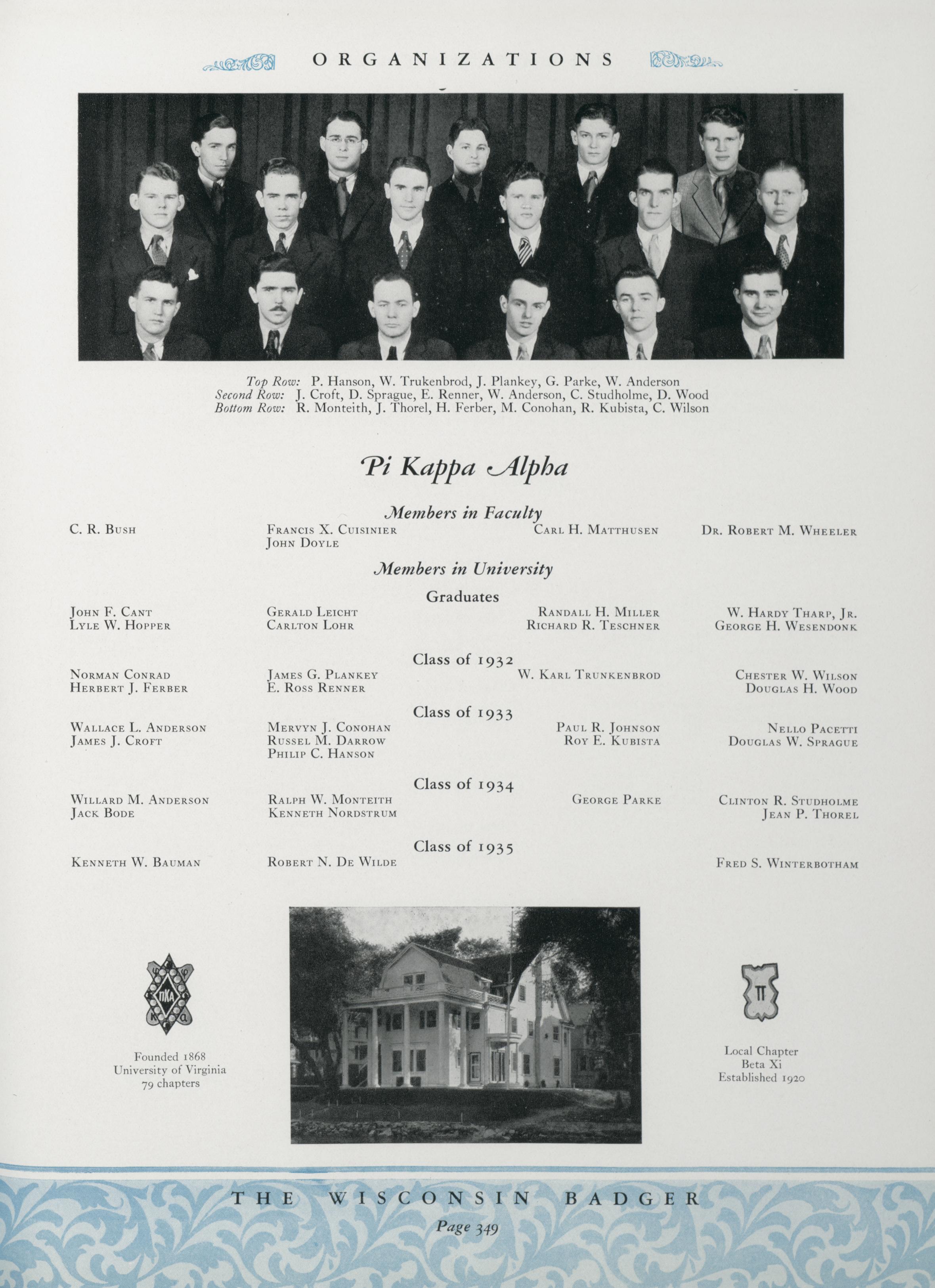 ORGANIZATIONS

Top Row: P. Hanson, W. Trukenbrod, J. Plankey, G. Parke, W. Anderson
Second Row: J. Croft, D. Sprague, E. Renner, W. Anderson, C. Studholme, D. Wood
Bottom Row: R. Monteith, J. Thorel, H. Ferber, M. Conohan, R. Kubista, C. Wilson

Pi Kappa Alpha

Members in Faculty

C. R. Bush
Francis X. Cuisinier
John Doyle
Carl H. Matthusen
Dr. Robert M. Wheeler

Members in University

Graduates

John F. Cant
Lyle W. Hopper
Gerald Leicht
Carlton Lohr
Randall H. Miller
Richard R. Teschner
W. Hardy Tharp, Jr.
George H. Wesendonk

Class of 1932

Norman Conrad
Herbert J. Ferber
James G. Plankey
E. Ross Renner
W. Karl Trunkenbrod
Chester W. Wilson
Douglas H. Wood

Class of 1933

Wallace L. Anderson
James J. Croft
Mervyn J. Conohan
Russel M. Darrow
Philip C. Hanson
Paul R. Johnson
Roy E. Kubista
Nello Pacetti
Douglas W. Sprague

Class of 1934

Willard M. Anderson
Jack Bode
Ralph W. Monteith
Kenneth Nordstrum
George Parke
Clinton R. Studholme
Jean P. Thorel

Class of 1935

Kenneth W. Bauman
Robert N. De Wilde
Fred S. Winterbotham

ΠΚΑ

Founded 1868
University of Virginia
79 chapters

Π

Local Chapter
Beta Xi
Established 1920

THE WISCONSIN BADGER
Page 349